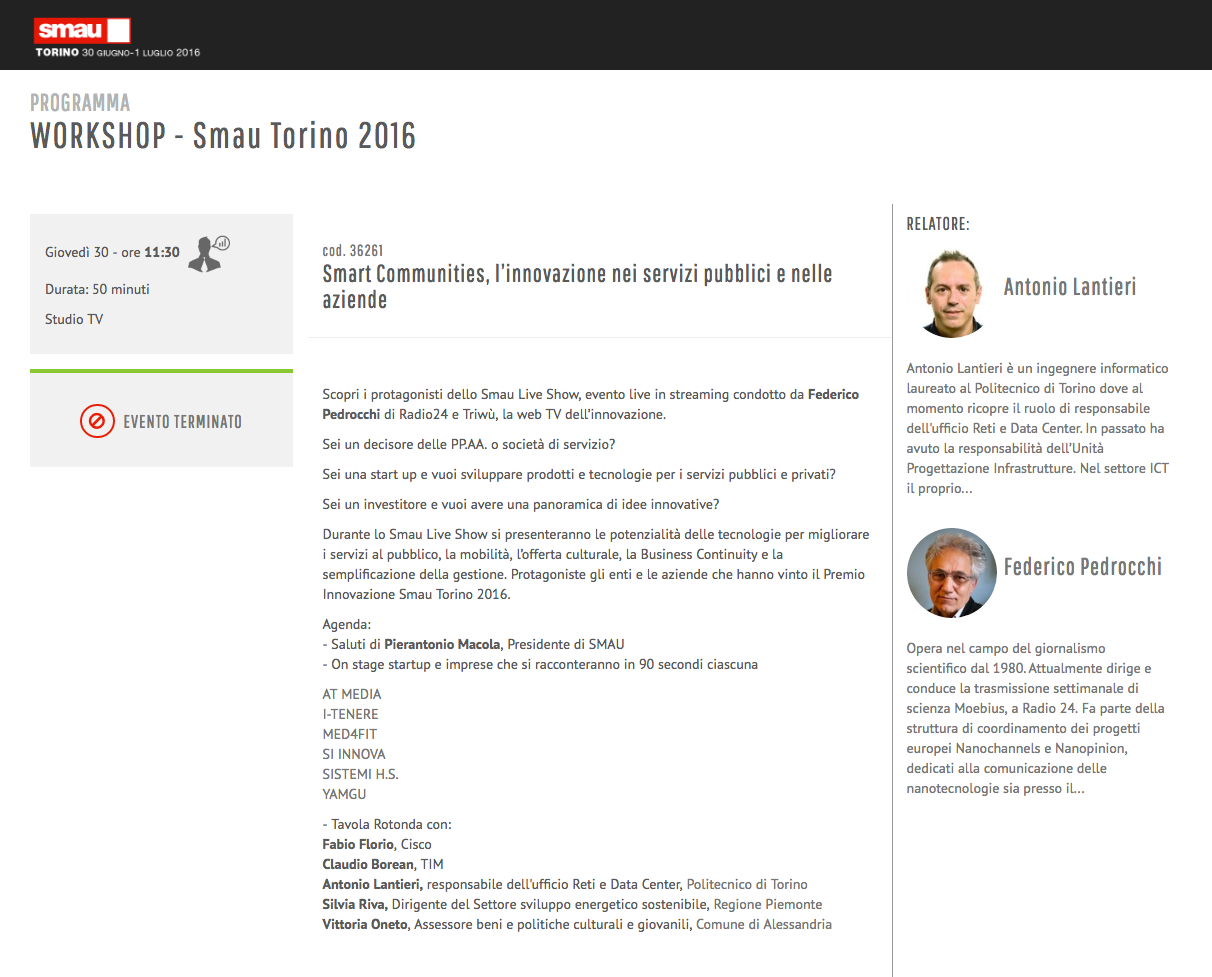 smau
TORINO 30 GIUGNO-1 LUGLIO 2016

PROGRAMMA
WORKSHOP - Smau Torino 2016

Giovedì 30 - ore 11:30

Durata: 50 minuti

Studio TV

EVENTO TERMINATO

cod. 36261
Smart Communities, l'innovazione nei servizi pubblici e nelle aziende

Scopri i protagonisti dello Smau Live Show, evento live in streaming condotto da Federico Pedrocchi di Radio24 e Triwù, la web TV dell'innovazione.

Sei un decisore delle PP.AA. o società di servizio?

Sei una start up e vuoi sviluppare prodotti e tecnologie per i servizi pubblici e privati?

Sei un investitore e vuoi avere una panoramica di idee innovative?

Durante lo Smau Live Show si presenteranno le potenzialità delle tecnologie per migliorare i servizi al pubblico, la mobilità, l'offerta culturale, la Business Continuity e la semplificazione della gestione. Protagoniste gli enti e le aziende che hanno vinto il Premio Innovazione Smau Torino 2016.

Agenda:
- Saluti di Pierantonio Macola, Presidente di SMAU
- On stage startup e imprese che si racconteranno in 90 secondi ciascuna

AT MEDIA
I-TENERE
MED4FIT
SI INNOVA
SISTEMI H.S.
YAMGU

- Tavola Rotonda con:
Fabio Florio, Cisco
Claudio Borean, TIM
Antonio Lantieri, responsabile dell'ufficio Reti e Data Center, Politecnico di Torino
Silvia Riva, Dirigente del Settore sviluppo energetico sostenibile, Regione Piemonte
Vittoria Oneto, Assessore beni e politiche culturali e giovanili, Comune di Alessandria

RELATORE:

Antonio Lantieri

Antonio Lantieri è un ingegnere informatico laureato al Politecnico di Torino dove al momento ricopre il ruolo di responsabile dell'ufficio Reti e Data Center. In passato ha avuto la responsabilità dell'Unità Progettazione Infrastrutture. Nel settore ICT il proprio...

Federico Pedrocchi

Opera nel campo del giornalismo scientifico dal 1980. Attualmente dirige e conduce la trasmissione settimanale di scienza Moebius, a Radio 24. Fa parte della struttura di coordinamento dei progetti europei Nanochannels e Nanopinion, dedicati alla comunicazione delle nanotecnologie sia presso il...